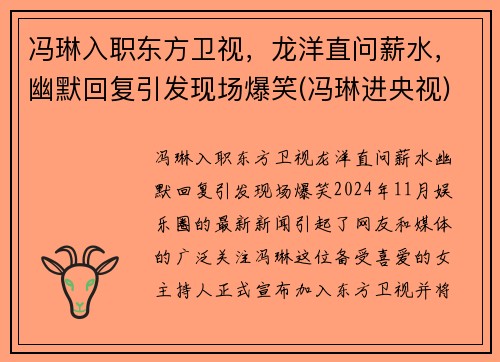 冯琳入职东方卫视，龙洋直问薪水，幽默回复引发现场爆笑(冯琳进央视)

冯琳入职东方卫视龙洋直问薪水幽默回复引发现场爆笑2024年11月娱乐圈的最新新闻引起了网友和媒体的广泛关注冯琳这位备受喜爱的女主持人正式宣布加入东方卫视并将